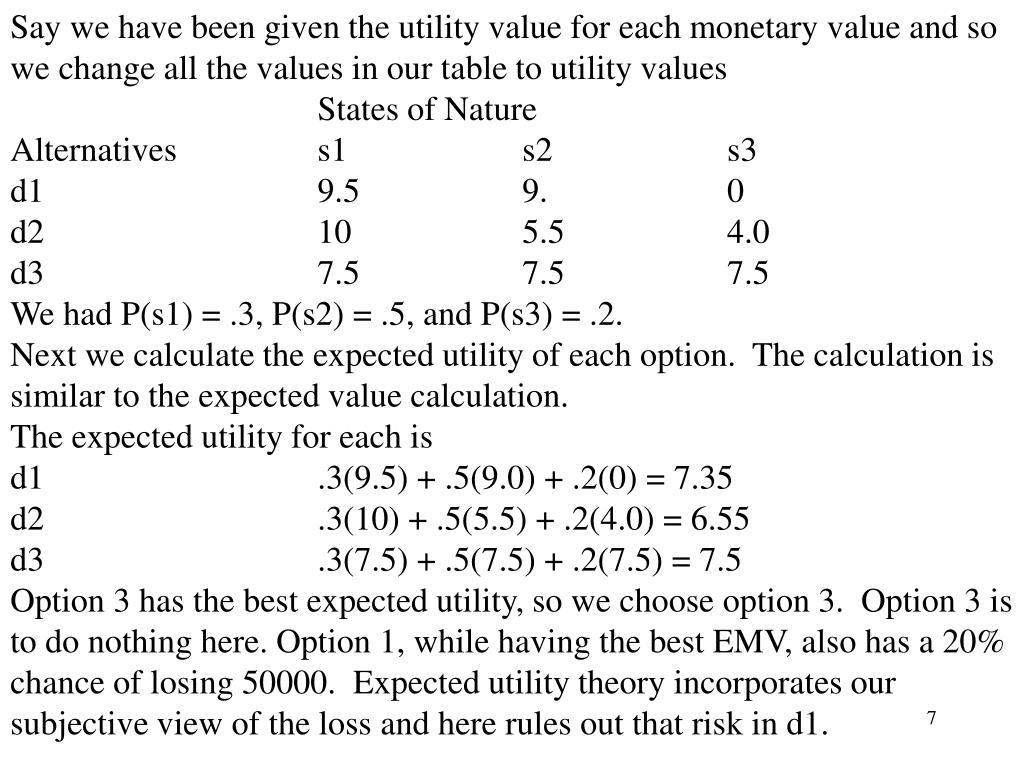 Say we have been given the utility value for each monetary value and so we change all the values in our table to utility values

| | States of Nature | | |
|---|---|---|---|
| Alternatives | s1 | s2 | s3 |
| d1 | 9.5 | 9. | 0 |
| d2 | 10 | 5.5 | 4.0 |
| d3 | 7.5 | 7.5 | 7.5 |

We had P(s1) = .3, P(s2) = .5, and P(s3) = .2.
Next we calculate the expected utility of each option. The calculation is similar to the expected value calculation.
The expected utility for each is
d1 .3(9.5) + .5(9.0) + .2(0) = 7.35
d2 .3(10) + .5(5.5) + .2(4.0) = 6.55
d3 .3(7.5) + .5(7.5) + .2(7.5) = 7.5
Option 3 has the best expected utility, so we choose option 3. Option 3 is to do nothing here. Option 1, while having the best EMV, also has a 20% chance of losing 50000. Expected utility theory incorporates our subjective view of the loss and here rules out that risk in d1.
7